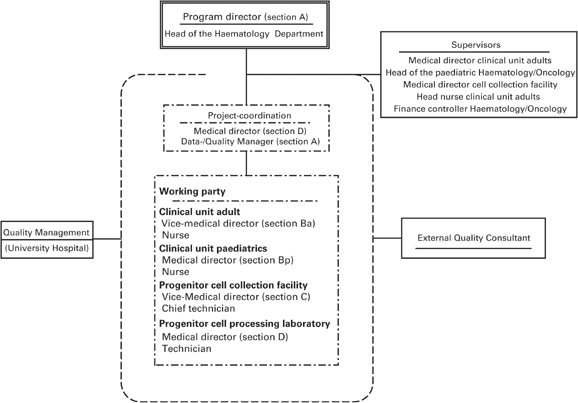 Program director (section A)
Head of the Haematology Department

Supervisors
Medical director clinical unit adults
Head of the paediatric Haematology/Oncology
Medical director cell collection facility
Head nurse clinical unit adults
Finance controller Haematology/Oncology

Project-coordination
Medical director (section D)
Data-/Quality Manager (section A)

Working party
Clinical unit adult
Vice-medical director (section Ba)
Nurse
Clinical unit paediatrics
Medical director (section Bp)
Nurse
Progenitor cell collection facility
Vice-Medical director (section C)
Chief technician
Progenitor cell processing laboratory
Medical director (section D)
Technician

Quality Management
(University Hospital)

External Quality Consultant